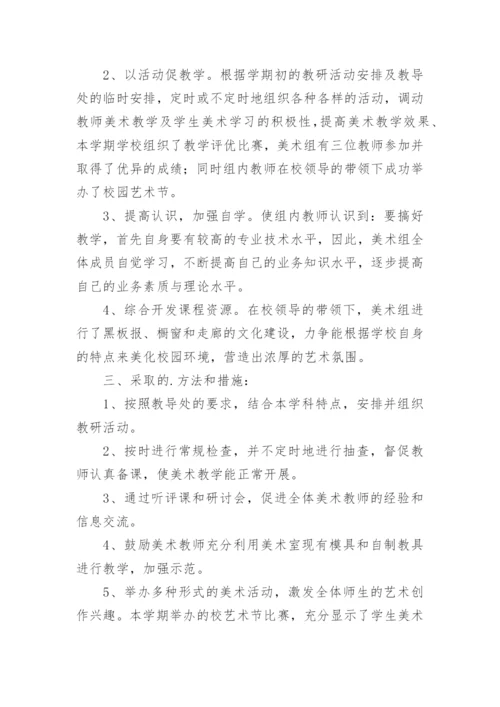 2、以活动促教学。根据学期初的教研活动安排及教导处的临时安排，定时或不定时地组织各种各样的活动，调动教师美术教学及学生美术学习的积极性，提高美术教学效果、本学期学校组织了教学评优比赛，美术组有三位教师参加并取得了优异的成绩；同时组内教师在校领导的带领下成功举办了校园艺术节。

3、提高认识，加强自学。使组内教师认识到：要搞好教学，首先自身要有较高的专业技术水平，因此，美术组全体成员自觉学习，不断提高自己的业务知识水平，逐步提高自己的业务素质与理论水平。

4、综合开发课程资源。在校领导的带领下，美术组进行了黑板报、橱窗和走廊的文化建设，力争能根据学校自身的特点来美化校园环境，营造出浓厚的艺术氛围。

三、采取的.方法和措施：

1、按照教导处的要求，结合本学科特点，安排并组织教研活动。

2、按时进行常规检查，并不定时地进行抽查，督促教师认真备课，使美术教学能正常开展。

3、通过听评课和研讨会，促进全体美术教师的经验和信息交流。

4、鼓励美术教师充分利用美术室现有模具和自制教具进行教学，加强示范。

5、举办多种形式的美术活动，激发全体师生的艺术创作兴趣。本学期举办的校艺术节比赛，充分显示了学生美术